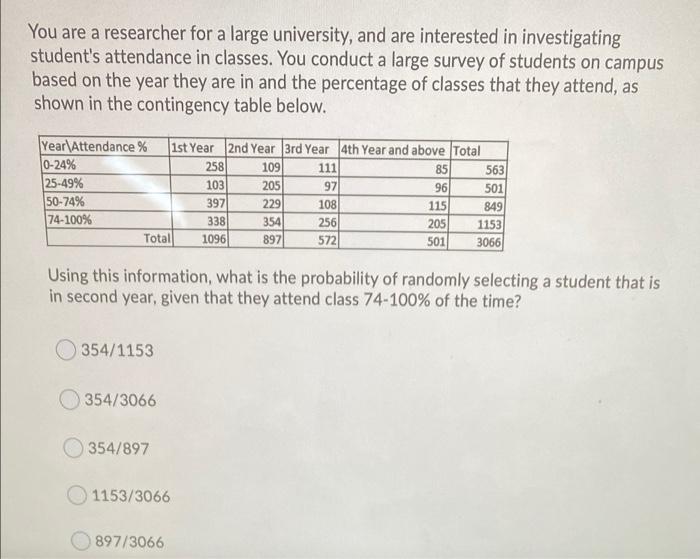 You are a researcher for a large university, and are interested in investigating student's attendance in classes. You conduct a large survey of students on campus based on the year they are in and the percentage of classes that they attend, as shown in the contingency table below.

| Year\Attendance % | 1st Year | 2nd Year | 3rd Year | 4th Year and above | Total |
|---|---|---|---|---|---|
| 0-24% | 258 | 109 | 111 | 85 | 563 |
| 25-49% | 103 | 205 | 97 | 96 | 501 |
| 50-74% | 397 | 229 | 108 | 115 | 849 |
| 74-100% | 338 | 354 | 256 | 205 | 1153 |
| Total | 1096 | 897 | 572 | 501 | 3066 |

Using this information, what is the probability of randomly selecting a student that is in second year, given that they attend class 74-100% of the time?

354/1153

354/3066

354/897

1153/3066

897/3066